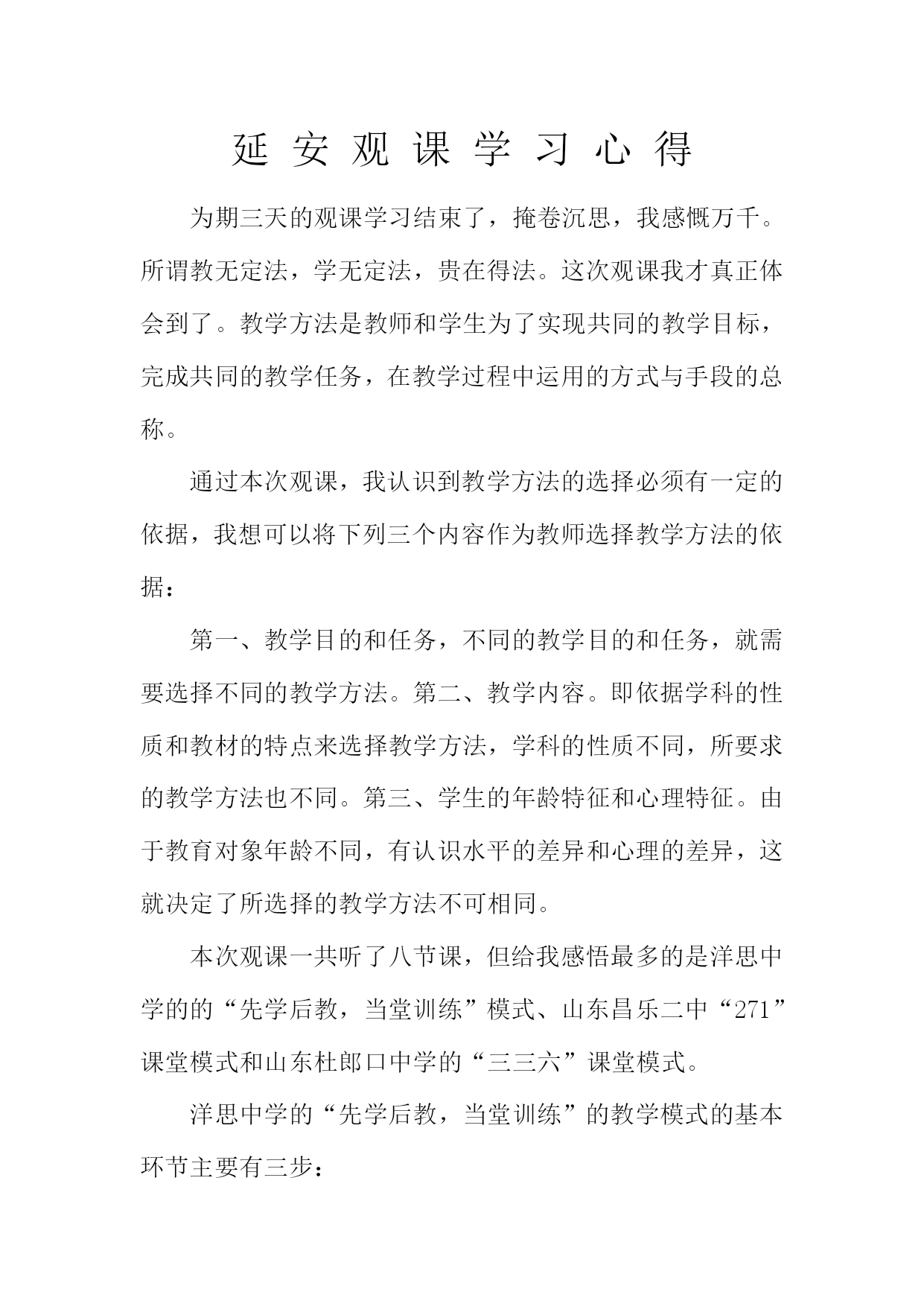 延安观课学习心得

为期三天的观课学习结束了，掩卷沉思，我感慨万千。所谓教无定法，学无定法，贵在得法。这次观课我才真正体会到了。教学方法是教师和学生为了实现共同的教学目标，完成共同的教学任务，在教学过程中运用的方式与手段的总称。

通过本次观课，我认识到教学方法的选择必须有一定的依据，我想可以将下列三个内容作为教师选择教学方法的依据：

第一、教学目的和任务，不同的教学目的和任务，就需要选择不同的教学方法。第二、教学内容。即依据学科的性质和教材的特点来选择教学方法，学科的性质不同，所要求的教学方法也不同。第三、学生的年龄特征和心理特征。由于教育对象年龄不同，有认识水平的差异和心理的差异，这就决定了所选择的教学方法不可相同。

本次观课一共听了八节课，但给我感悟最多的是洋思中学的的“先学后教，当堂训练”模式、山东昌乐二中“271”课堂模式和山东杜郎口中学的“三三六”课堂模式。

洋思中学的“先学后教，当堂训练”的教学模式的基本环节主要有三步：